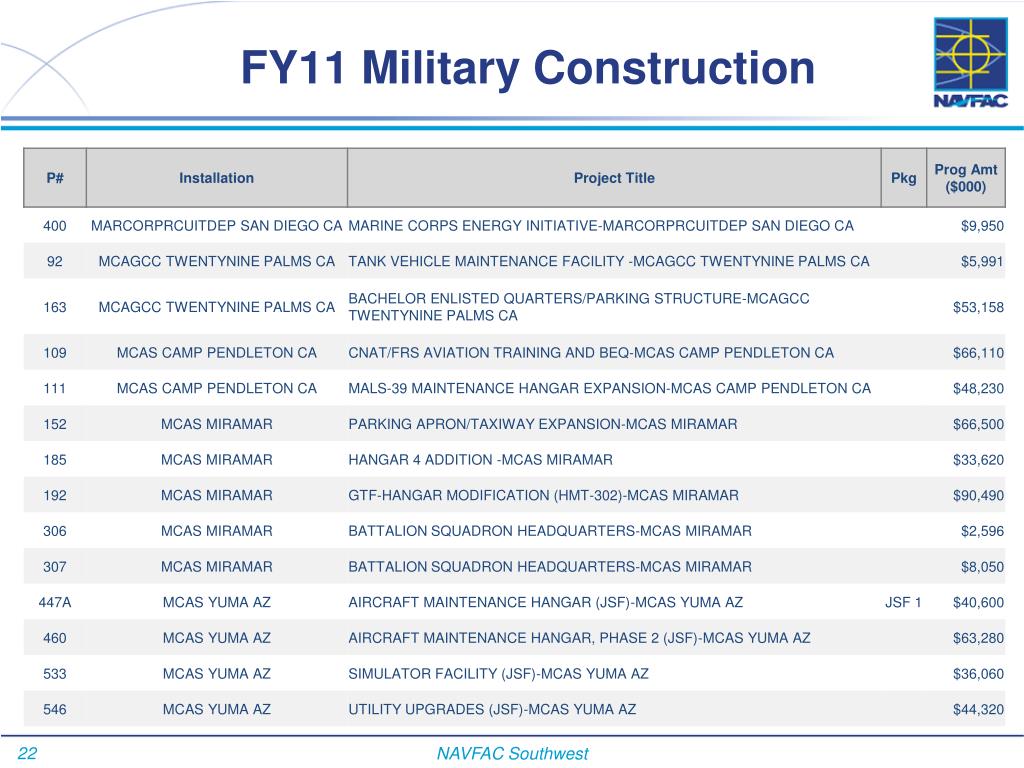 FY11 Military Construction

NAVFAC

| P# | Installation | Project Title | Pkg | Prog Amt ($000) |
|---|---|---|---|---|
| 400 | MARCORPRCUITDEP SAN DIEGO CA | MARINE CORPS ENERGY INITIATIVE-MARCORPRCUITDEP SAN DIEGO CA | | $9,950 |
| 92 | MCAGCC TWENTYNINE PALMS CA | TANK VEHICLE MAINTENANCE FACILITY -MCAGCC TWENTYNINE PALMS CA | | $5,991 |
| 163 | MCAGCC TWENTYNINE PALMS CA | BACHELOR ENLISTED QUARTERS/PARKING STRUCTURE-MCAGCC TWENTYNINE PALMS CA | | $53,158 |
| 109 | MCAS CAMP PENDLETON CA | CNAT/FRS AVIATION TRAINING AND BEQ-MCAS CAMP PENDLETON CA | | $66,110 |
| 111 | MCAS CAMP PENDLETON CA | MALS-39 MAINTENANCE HANGAR EXPANSION-MCAS CAMP PENDLETON CA | | $48,230 |
| 152 | MCAS MIRAMAR | PARKING APRON/TAXIWAY EXPANSION-MCAS MIRAMAR | | $66,500 |
| 185 | MCAS MIRAMAR | HANGAR 4 ADDITION -MCAS MIRAMAR | | $33,620 |
| 192 | MCAS MIRAMAR | GTF-HANGAR MODIFICATION (HMT-302)-MCAS MIRAMAR | | $90,490 |
| 306 | MCAS MIRAMAR | BATTALION SQUADRON HEADQUARTERS-MCAS MIRAMAR | | $2,596 |
| 307 | MCAS MIRAMAR | BATTALION SQUADRON HEADQUARTERS-MCAS MIRAMAR | | $8,050 |
| 447A | MCAS YUMA AZ | AIRCRAFT MAINTENANCE HANGAR (JSF)-MCAS YUMA AZ | JSF 1 | $40,600 |
| 460 | MCAS YUMA AZ | AIRCRAFT MAINTENANCE HANGAR, PHASE 2 (JSF)-MCAS YUMA AZ | | $63,280 |
| 533 | MCAS YUMA AZ | SIMULATOR FACILITY (JSF)-MCAS YUMA AZ | | $36,060 |
| 546 | MCAS YUMA AZ | UTILITY UPGRADES (JSF)-MCAS YUMA AZ | | $44,320 |

22

NAVFAC Southwest